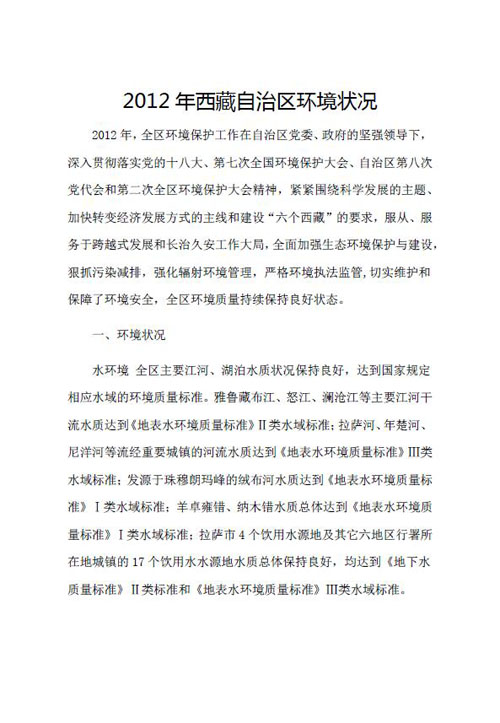 2012 年西藏自治区环境状况

2012 年，全区环境保护工作在自治区党委、政府的坚强领导下，深入贯彻落实党的十八大、第七次全国环境保护大会、自治区第八次党代会和第二次全区环境保护大会精神，紧紧围绕科学发展的主题、加快转变经济发展方式的主线和建设“六个西藏”的要求，服从、服务于跨越式发展和长治久安工作大局，全面加强生态环境保护与建设，狠抓污染减排，强化辐射环境管理，严格环境执法监管，切实维护和保障了环境安全，全区环境质量持续保持良好状态。

一、环境状况

水环境 全区主要江河、湖泊水质状况保持良好，达到国家规定相应水域的环境质量标准。雅鲁藏布江、怒江、澜沧江等主要江河干流水质达到《地表水环境质量标准》II类水域标准；拉萨河、年楚河、尼洋河等流经重要城镇的河流水质达到《地表水环境质量标准》III类水域标准；发源于珠穆朗玛峰的绒布河水质达到《地表水环境质量标准》I类水域标准；羊卓雍错、纳木错水质总体达到《地表水环境质量标准》I类水域标准；拉萨市 4 个饮用水源地及其它六地区行署所在地城镇的 17 个饮用水水源地水质总体保持良好，均达到《地下水质量标准》II类标准和《地表水环境质量标准》III类水域标准。